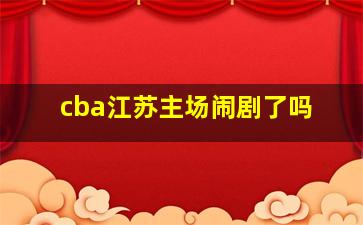 cba江苏主场闹剧了吗